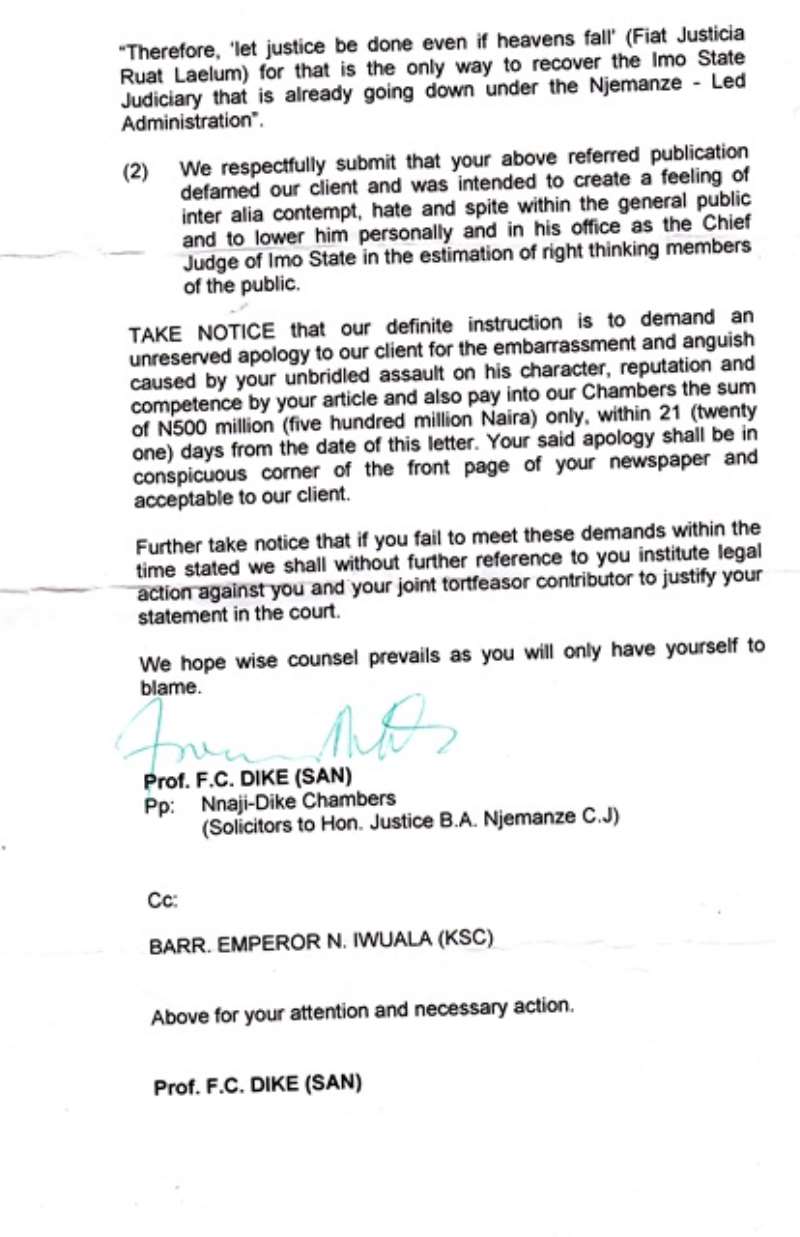 "Therefore, 'let justice be done even if heavens fall' (Fiat Justicia Ruat Laelum) for that is the only way to recover the Imo State Judiciary that is already going down under the Njemanze - Led Administration".

(2) We respectfully submit that your above referred publication defamed our client and was intended to create a feeling of inter alia contempt, hate and spite within the general public and to lower him personally and in his office as the Chief Judge of Imo State in the estimation of right thinking members of the public.

TAKE NOTICE that our definite instruction is to demand an unreserved apology to our client for the embarrassment and anguish caused by your unbridled assault on his character, reputation and competence by your article and also pay into our Chambers the sum of N500 million (five hundred million Naira) only, within 21 (twenty one) days from the date of this letter. Your said apology shall be in conspicuous corner of the front page of your newspaper and acceptable to our client.

Further take notice that if you fail to meet these demands within the time stated we shall without further reference to you institute legal action against you and your joint tortfeasor contributor to justify your statement in the court.

We hope wise counsel prevails as you will only have yourself to blame.

Prof. F.C. DIKE (SAN)
Pp: Nnaji-Dike Chambers
(Solicitors to Hon. Justice B.A. Njemanze C.J)

Cc:

BARR. EMPEROR N. IWUALA (KSC)

Above for your attention and necessary action.

Prof. F.C. DIKE (SAN)